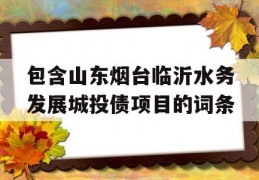 包含山东烟台临沂水务发展城投债项目的词条